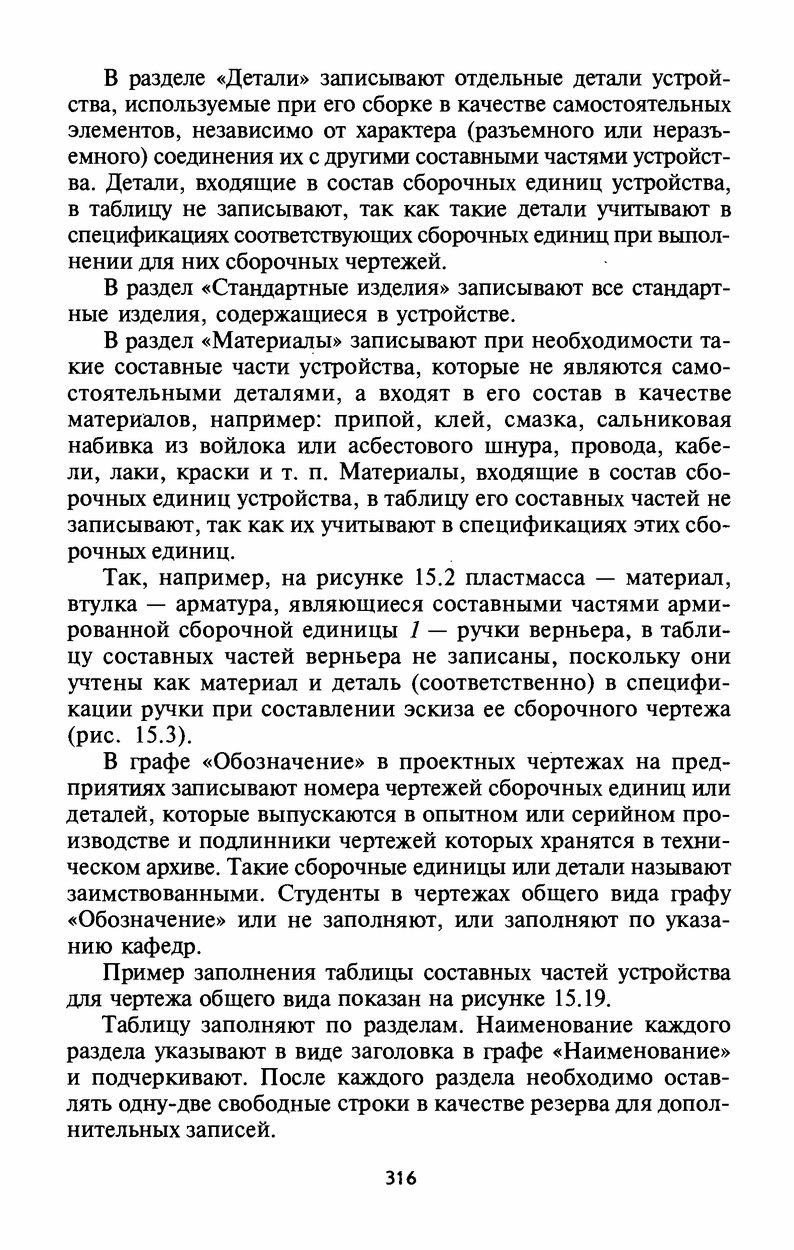 В разделе «Детали» записывают отдельные детали устройства, используемые при его сборке в качестве самостоятельных элементов, независимо от характера (разъемного или неразъемного) соединения их с другими составными частями устройства. Детали, входящие в состав сборочных единиц устройства, в таблицу не записывают, так как такие детали учитывают в спецификациях соответствующих сборочных единиц при выполнении для них сборочных чертежей.

В раздел «Стандартные изделия» записывают все стандартные изделия, содержащиеся в устройстве.

В раздел «Материалы» записывают при необходимости такие составные части устройства, которые не являются самостоятельными деталями, а входят в его состав в качестве материалов, например: припой, клей, смазка, сальниковая набивка из войлока или асбестового шнура, провода, кабели, лаки, краски и т. п. Материалы, входящие в состав сборочных единиц устройства, в таблицу его составных частей не записывают, так как их учитывают в спецификациях этих сборочных единиц.

Так, например, на рисунке 15.2 пластмасса — материал, втулка — арматура, являющиеся составными частями армированной сборочной единицы 1 — ручки верньера, в таблицу составных частей верньера не записаны, поскольку они учтены как материал и деталь (соответственно) в спецификации ручки при составлении эскиза ее сборочного чертежа (рис. 15.3).

В графе «Обозначение» в проектных чертежах на предприятиях записывают номера чертежей сборочных единиц или деталей, которые выпускаются в опытном или серийном производстве и подлинники чертежей которых хранятся в техническом архиве. Такие сборочные единицы или детали называют заимствованными. Студенты в чертежах общего вида графу «Обозначение» или не заполняют, или заполняют по указанию кафедр.

Пример заполнения таблицы составных частей устройства для чертежа общего вида показан на рисунке 15.19.

Таблицу заполняют по разделам. Наименование каждого раздела указывают в виде заголовка в графе «Наименование» и подчеркивают. После каждого раздела необходимо оставлять одну-две свободные строки в качестве резерва для дополнительных записей.

316